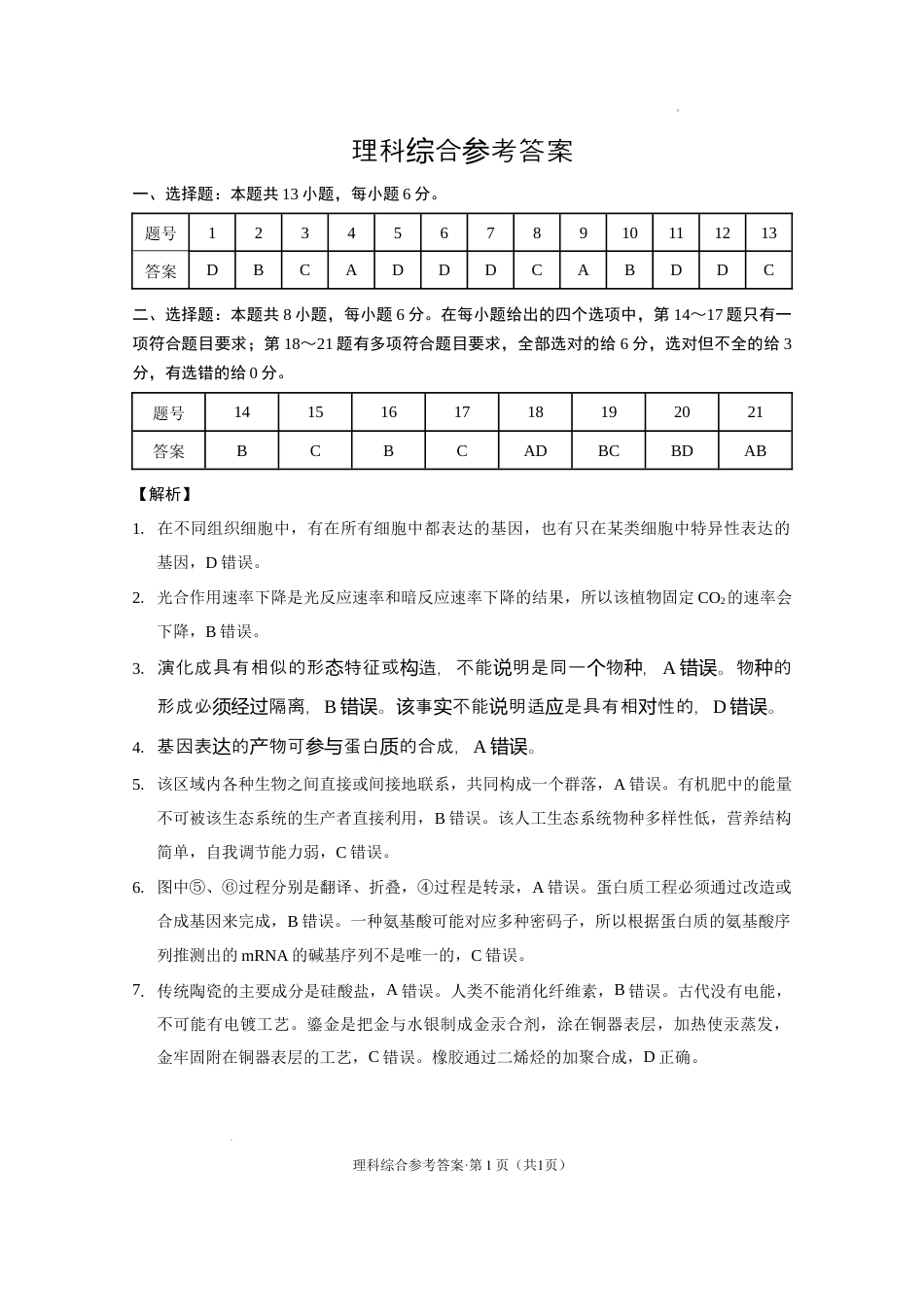 理科综合参考答案

一、选择题：本题共13小题，每小题6分。

| 题号 | 1 | 2 | 3 | 4 | 5 | 6 | 7 | 8 | 9 | 10 | 11 | 12 | 13 |
|---|---|---|---|---|---|---|---|---|---|---|---|---|---|
| 答案 | D | B | C | A | D | D | D | C | A | B | D | D | C |

二、选择题：本题共8小题，每小题6分。在每小题给出的四个选项中，第14～17题只有一项符合题目要求；第18～21题有多项符合题目要求，全部选对的给6分，选对但不全的给3分，有选错的给0分。

| 题号 | 14 | 15 | 16 | 17 | 18 | 19 | 20 | 21 |
|---|---|---|---|---|---|---|---|---|
| 答案 | B | C | B | C | AD | BC | BD | AB |

【解析】

1. 在不同组织细胞中，有在所有细胞中都表达的基因，也有只在某类细胞中特异性表达的基因，D错误。

2. 光合作用速率下降是光反应速率和暗反应速率下降的结果，所以该植物固定$CO_2$的速率会下降，B错误。

3. 演化成具有相似的形态特征或构造，不能说明是同一个物种，A错误。物种的形成必须经过隔离，B错误。该事实不能说明适应是具有相对性的，D错误。

4. 基因表达的产物可参与蛋白质的合成，A错误。

5. 该区域内各种生物之间直接或间接地联系，共同构成一个群落，A错误。有机肥中的能量不可被该生态系统的生产者直接利用，B错误。该人工生态系统物种多样性低，营养结构简单，自我调节能力弱，C错误。

6. 图中⑤、⑥过程分别是翻译、折叠，④过程是转录，A错误。蛋白质工程必须通过改造或合成基因来完成，B错误。一种氨基酸可能对应多种密码子，所以根据蛋白质的氨基酸序列推测出的mRNA的碱基序列不是唯一的，C错误。

7. 传统陶瓷的主要成分是硅酸盐，A错误。人类不能消化纤维素，B错误。古代没有电能，不可能有电镀工艺。鎏金是把金与水银制成金汞合剂，涂在铜器表层，加热使汞蒸发，金牢固附在铜器表层的工艺，C错误。橡胶通过二烯烃的加聚合成，D正确。

理科综合参考答案·第1页（共1页）